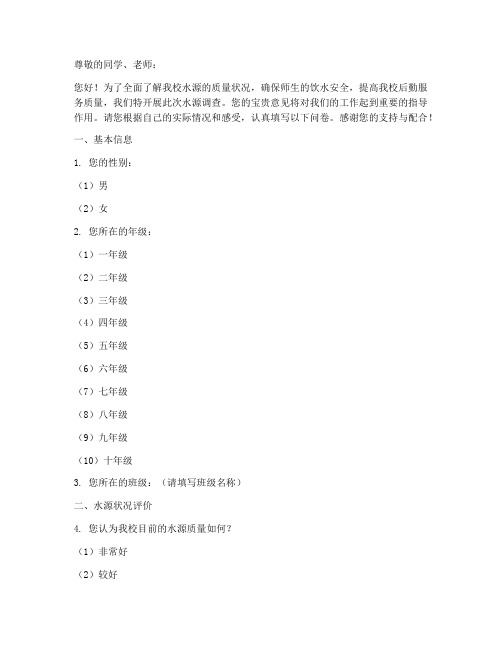 尊敬的同学、老师：

您好！为了全面了解我校水源的质量状况，确保师生的饮水安全，提高我校后勤服务质量，我们特开展此次水源调查。您的宝贵意见将对我们的工作起到重要的指导作用。请您根据自己的实际情况和感受，认真填写以下问卷。感谢您的支持与配合！

一、基本信息

1. 您的性别：

（1）男

（2）女

2. 您所在的年级：

（1）一年级

（2）二年级

（3）三年级

（4）四年级

（5）五年级

（6）六年级

（7）七年级

（8）八年级

（9）九年级

（10）十年级

3. 您所在的班级：（请填写班级名称）

二、水源状况评价

4. 您认为我校目前的水源质量如何？

（1）非常好

（2）较好